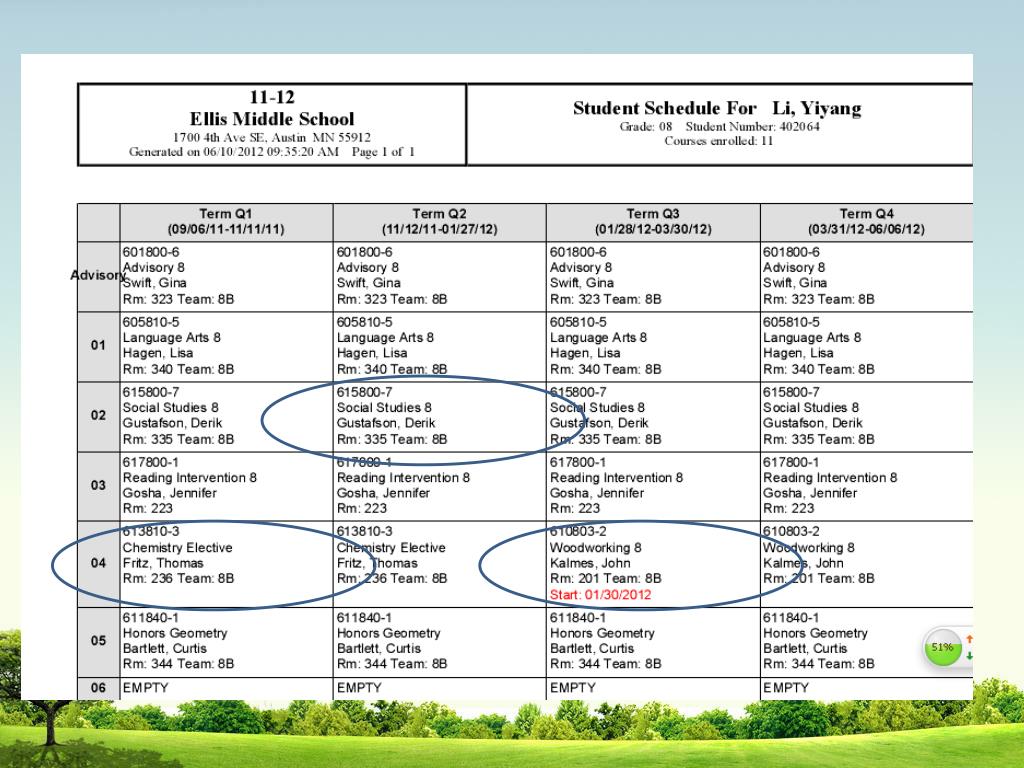 11-12
Ellis Middle School
1700 4th Ave SE, Austin MN 55912
Generated on 06/10/2012 09:35:20 AM Page 1 of 1

Student Schedule For Li, Yiyang
Grade: 08 Student Number: 402064
Courses enrolled: 11

| | Term Q1 (09/06/11-11/11/11) | Term Q2 (11/12/11-01/27/12) | Term Q3 (01/28/12-03/30/12) | Term Q4 (03/31/12-06/06/12) |
|---|---|---|---|---|
| Advisory | 601800-6 Advisory 8 Swift, Gina Rm: 323 Team: 8B | 601800-6 Advisory 8 Swift, Gina Rm: 323 Team: 8B | 601800-6 Advisory 8 Swift, Gina Rm: 323 Team: 8B | 601800-6 Advisory 8 Swift, Gina Rm: 323 Team: 8B |
| 01 | 605810-5 Language Arts 8 Hagen, Lisa Rm: 340 Team: 8B | 605810-5 Language Arts 8 Hagen, Lisa Rm: 340 Team: 8B | 605810-5 Language Arts 8 Hagen, Lisa Rm: 340 Team: 8B | 605810-5 Language Arts 8 Hagen, Lisa Rm: 340 Team: 8B |
| 02 | 615800-7 Social Studies 8 Gustafson, Derik Rm: 335 Team: 8B | 615800-7 Social Studies 8 Gustafson, Derik Rm: 335 Team: 8B | 615800-7 Social Studies 8 Gustafson, Derik Rm: 335 Team: 8B | 615800-7 Social Studies 8 Gustafson, Derik Rm: 335 Team: 8B |
| 03 | 617800-1 Reading Intervention 8 Gosha, Jennifer Rm: 223 | 617800-1 Reading Intervention 8 Gosha, Jennifer Rm: 223 | 617800-1 Reading Intervention 8 Gosha, Jennifer Rm: 223 | 617800-1 Reading Intervention 8 Gosha, Jennifer Rm: 223 |
| 04 | 613810-3 Chemistry Elective Fritz, Thomas Rm: 236 Team: 8B | 613810-3 Chemistry Elective Fritz, Thomas Rm: 236 Team: 8B | 610803-2 Woodworking 8 Kalmes, John Rm: 201 Team: 8B Start: 01/30/2012 | 610803-2 Woodworking 8 Kalmes, John Rm: 201 Team: 8B |
| 05 | 611840-1 Honors Geometry Bartlett, Curtis Rm: 344 Team: 8B | 611840-1 Honors Geometry Bartlett, Curtis Rm: 344 Team: 8B | 611840-1 Honors Geometry Bartlett, Curtis Rm: 344 Team: 8B | 611840-1 Honors Geometry Bartlett, Curtis Rm: 344 Team: 8B |
| 06 | EMPTY | EMPTY | EMPTY | EMPTY |

51%